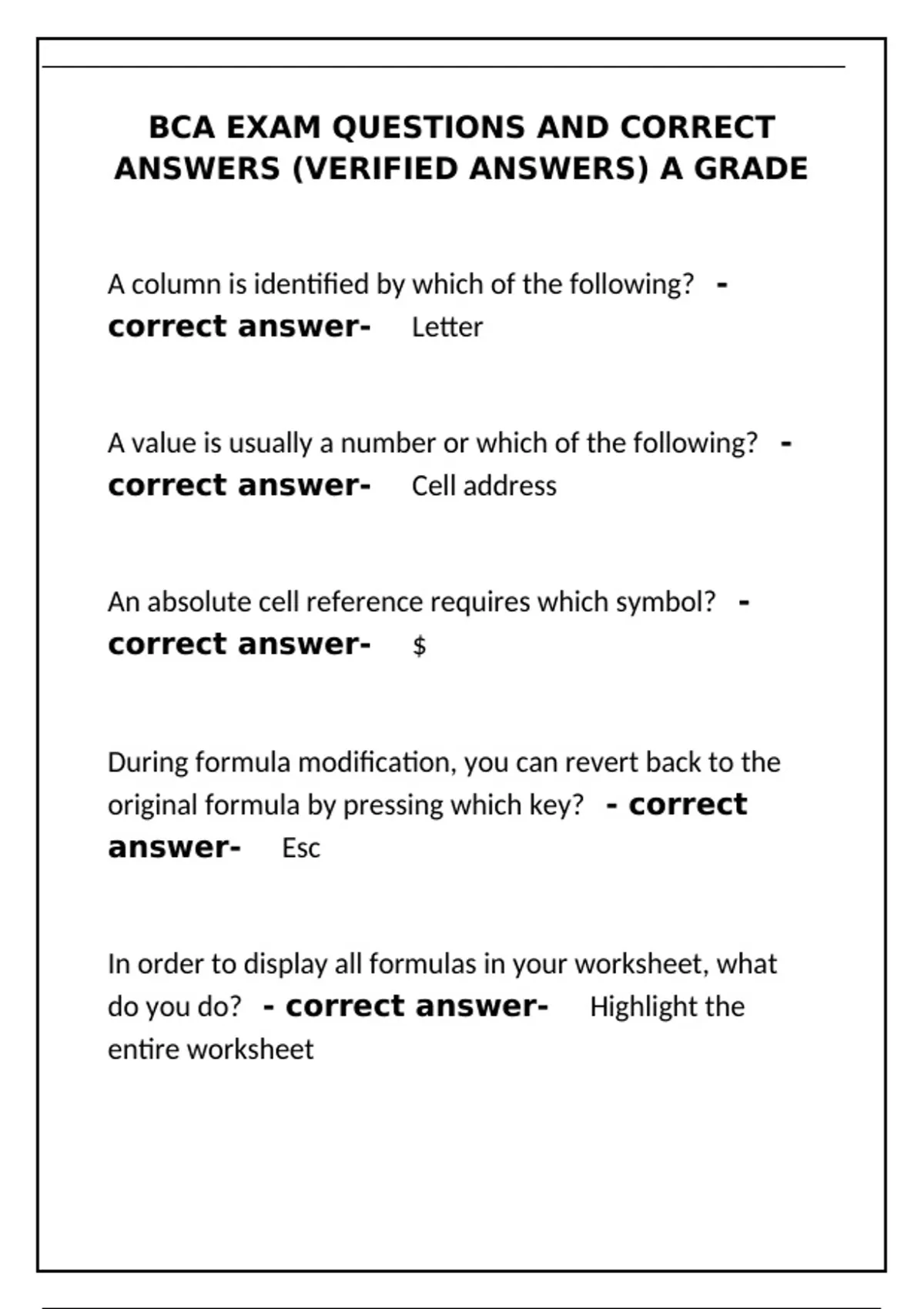 BCA EXAM QUESTIONS AND CORRECT ANSWERS (VERIFIED ANSWERS) A GRADE

A column is identified by which of the following? - correct answer- Letter

A value is usually a number or which of the following? - correct answer- Cell address

An absolute cell reference requires which symbol? - correct answer- $

During formula modification, you can revert back to the original formula by pressing which key? - correct answer- Esc

In order to display all formulas in your worksheet, what do you do? - correct answer- Highlight the entire worksheet